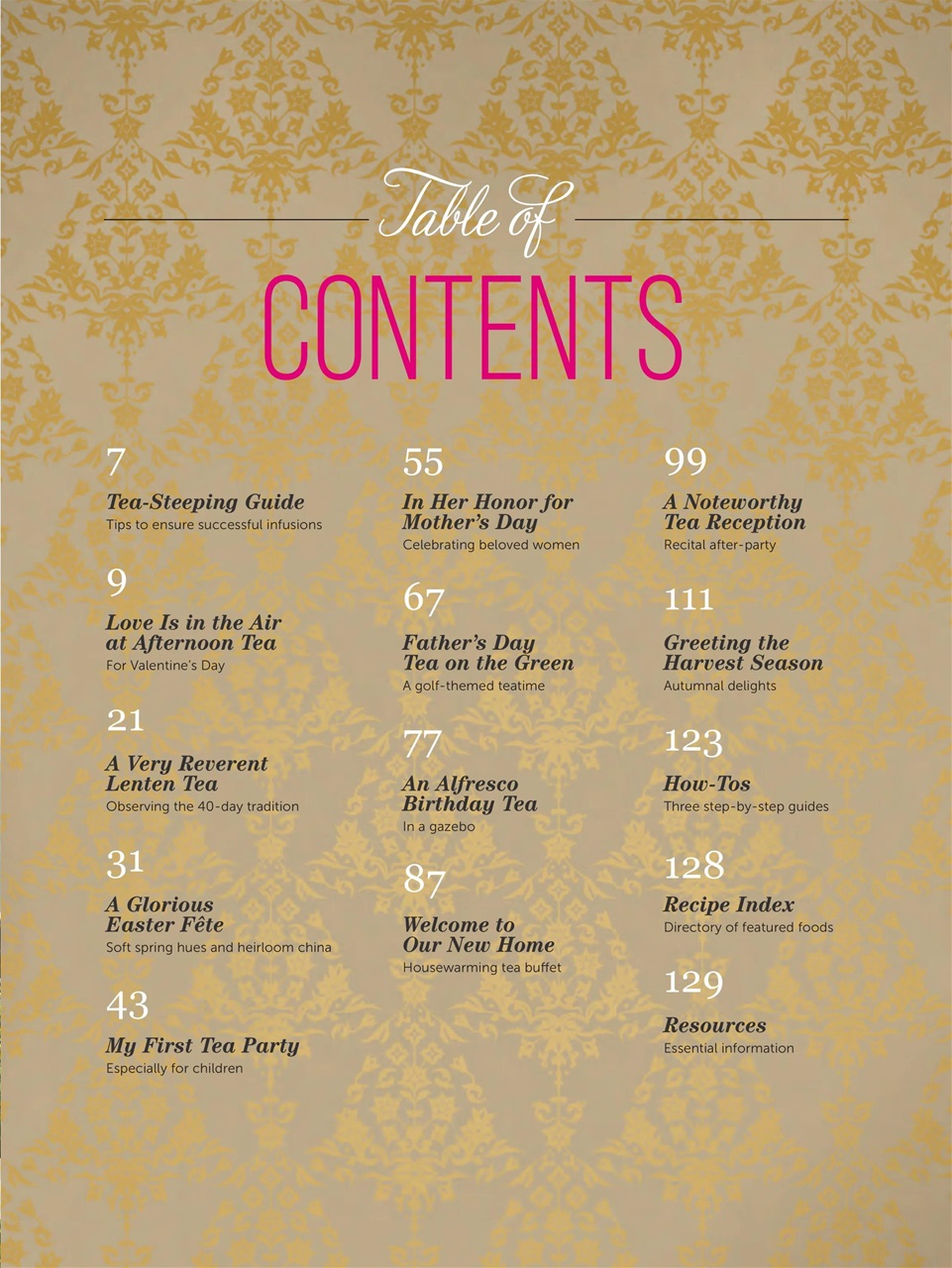 Table of

CONTENTS

7

Tea-Steeping Guide
Tips to ensure successful infusions

9

Love Is in the Air at Afternoon Tea
For Valentine's Day

21

A Very Reverent Lenten Tea
Observing the 40-day tradition

31

A Glorious Easter Fête
Soft spring hues and heirloom china

43

My First Tea Party
Especially for children

55

In Her Honor for Mother's Day
Celebrating beloved women

67

Father's Day Tea on the Green
A golf-themed teatime

77

An Alfresco Birthday Tea
In a gazebo

87

Welcome to Our New Home
Housewarming tea buffet

99

A Noteworthy Tea Reception
Recital after-party

111

Greeting the Harvest Season
Autumnal delights

123

How-Tos
Three step-by-step guides

128

Recipe Index
Directory of featured foods

129

Resources
Essential information